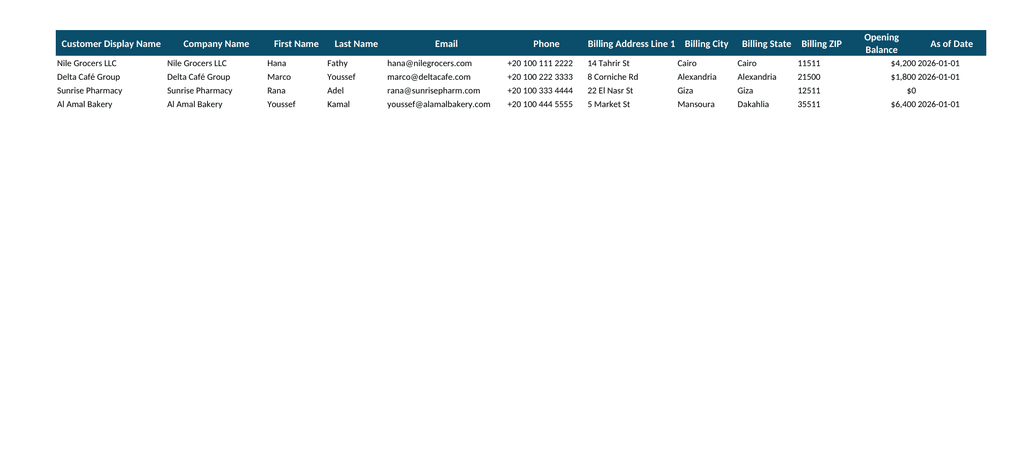 | Customer Display Name | Company Name | First Name | Last Name | Email | Phone | Billing Address Line 1 | Billing City | Billing State | Billing ZIP | Opening Balance | As of Date |
|---|---|---|---|---|---|---|---|---|---|---|---|
| Nile Grocers LLC | Nile Grocers LLC | Hana | Fathy | hana@nilegrocers.com | +20 100 111 2222 | 14 Tahrir St | Cairo | Cairo | 11511 | $4,200 | 2026-01-01 |
| Delta Café Group | Delta Café Group | Marco | Youssef | marco@deltacafe.com | +20 100 222 3333 | 8 Corniche Rd | Alexandria | Alexandria | 21500 | $1,800 | 2026-01-01 |
| Sunrise Pharmacy | Sunrise Pharmacy | Rana | Adel | rana@sunrisepharm.com | +20 100 333 4444 | 22 El Nasr St | Giza | Giza | 12511 | $0 | |
| Al Amal Bakery | Al Amal Bakery | Youssef | Kamal | youssef@alamalbakery.com | +20 100 444 5555 | 5 Market St | Mansoura | Dakahlia | 35511 | $6,400 | 2026-01-01 |